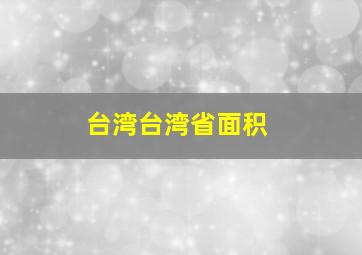 台湾台湾省面积